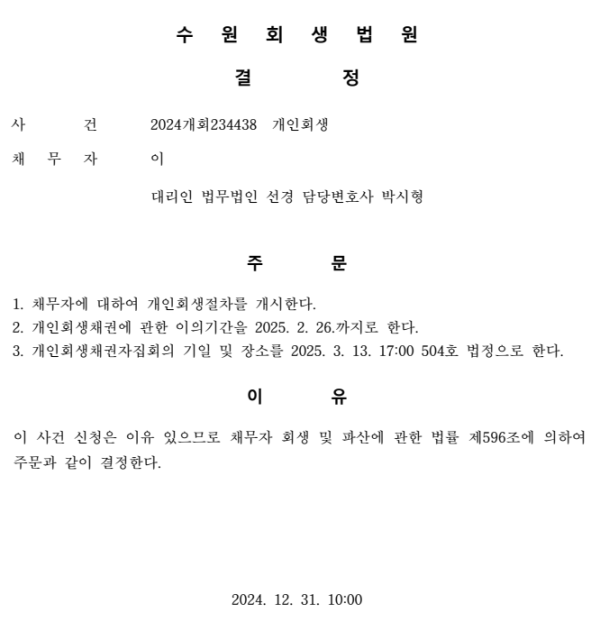 수 원 회 생 법 원

결 정

사 건 2024개회234438 개인회생

채 무 자 이

대리인 법무법인 선경 담당변호사 박시형

주 문

1. 채무자에 대하여 개인회생절차를 개시한다.
2. 개인회생채권에 관한 이의기간을 2025. 2. 26.까지로 한다.
3. 개인회생채권자집회의 기일 및 장소를 2025. 3. 13. 17:00 504호 법정으로 한다.

이 유

이 사건 신청은 이유 있으므로 채무자 회생 및 파산에 관한 법률 제596조에 의하여 주문과 같이 결정한다.

2024. 12. 31. 10:00